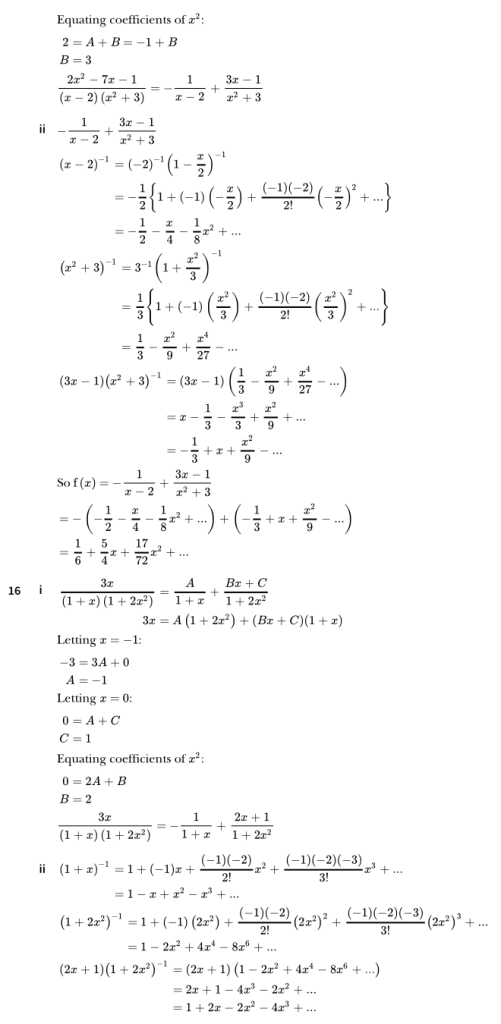 Equating coefficients of $x^2$:

$2 = A + B = -1 + B$

$B = 3$

$\frac{2x^2 - 7x - 1}{(x-2)(x^2+3)} = -\frac{1}{x-2} + \frac{3x-1}{x^2+3}$

ii $-\frac{1}{x-2} + \frac{3x-1}{x^2+3}$

$(x-2)^{-1} = (-2)^{-1}\left(1 - \frac{x}{2}\right)^{-1}$

$= -\frac{1}{2}\left\{1 + (-1)\left(-\frac{x}{2}\right) + \frac{(-1)(-2)}{2!}\left(-\frac{x}{2}\right)^2 + ...\right\}$

$= -\frac{1}{2} - \frac{x}{4} - \frac{1}{8}x^2 + ...$

$(x^2+3)^{-1} = 3^{-1}\left(1 + \frac{x^2}{3}\right)^{-1}$

$= \frac{1}{3}\left\{1 + (-1)\left(\frac{x^2}{3}\right) + \frac{(-1)(-2)}{2!}\left(\frac{x^2}{3}\right)^2 + ...\right\}$

$= \frac{1}{3} - \frac{x^2}{9} + \frac{x^4}{27} - ...$

$(3x-1)(x^2+3)^{-1} = (3x-1)\left(\frac{1}{3} - \frac{x^2}{9} + \frac{x^4}{27} - ...\right)$

$= x - \frac{1}{3} - \frac{x^3}{3} + \frac{x^2}{9} + ...$

$= -\frac{1}{3} + x + \frac{x^2}{9} - ...$

So $f(x) = -\frac{1}{x-2} + \frac{3x-1}{x^2+3}$

$= -\left(-\frac{1}{2} - \frac{x}{4} - \frac{1}{8}x^2 + ...\right) + \left(-\frac{1}{3} + x + \frac{x^2}{9} - ...\right)$

$= \frac{1}{6} + \frac{5}{4}x + \frac{17}{72}x^2 + ...$

16 i $\frac{3x}{(1+x)(1+2x^2)} = \frac{A}{1+x} + \frac{Bx+C}{1+2x^2}$

$3x = A(1+2x^2) + (Bx+C)(1+x)$

Letting $x = -1$:

$-3 = 3A + 0$

$A = -1$

Letting $x = 0$:

$0 = A + C$

$C = 1$

Equating coefficients of $x^2$:

$0 = 2A + B$

$B = 2$

$\frac{3x}{(1+x)(1+2x^2)} = -\frac{1}{1+x} + \frac{2x+1}{1+2x^2}$

ii $(1+x)^{-1} = 1 + (-1)x + \frac{(-1)(-2)}{2!}x^2 + \frac{(-1)(-2)(-3)}{3!}x^3 + ...$

$= 1 - x + x^2 - x^3 + ...$

$(1+2x^2)^{-1} = 1 + (-1)(2x^2) + \frac{(-1)(-2)}{2!}(2x^2)^2 + \frac{(-1)(-2)(-3)}{3!}(2x^2)^3 + ...$

$= 1 - 2x^2 + 4x^4 - 8x^6 + ...$

$(2x+1)(1+2x^2)^{-1} = (2x+1)(1 - 2x^2 + 4x^4 - 8x^6 + ...)$

$= 2x + 1 - 4x^3 - 2x^2 + ...$

$= 1 + 2x - 2x^2 - 4x^3 + ...$